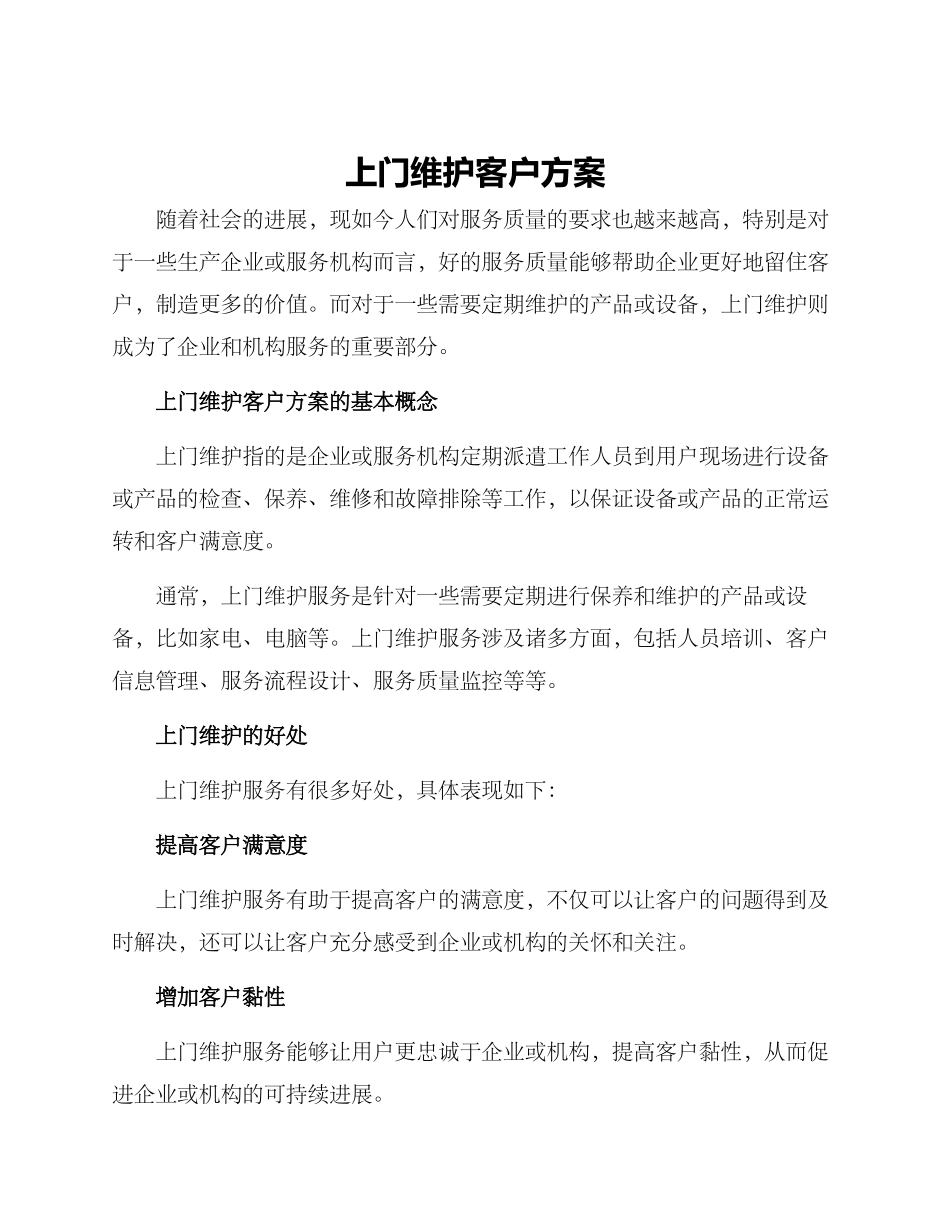 上门维护客户方案

随着社会的进展，现如今人们对服务质量的要求也越来越高，特别是对于一些生产企业或服务机构而言，好的服务质量能够帮助企业更好地留住客户，制造更多的价值。而对于一些需要定期维护的产品或设备，上门维护则成为了企业和机构服务的重要部分。

上门维护客户方案的基本概念

上门维护指的是企业或服务机构定期派遣工作人员到用户现场进行设备或产品的检查、保养、维修和故障排除等工作，以保证设备或产品的正常运转和客户满意度。

通常，上门维护服务是针对一些需要定期进行保养和维护的产品或设备，比如家电、电脑等。上门维护服务涉及诸多方面，包括人员培训、客户信息管理、服务流程设计、服务质量监控等等。

上门维护的好处

上门维护服务有很多好处，具体表现如下：

提高客户满意度

上门维护服务有助于提高客户的满意度，不仅可以让客户的问题得到及时解决，还可以让客户充分感受到企业或机构的关怀和关注。

增加客户黏性

上门维护服务能够让用户更忠诚于企业或机构，提高客户黏性，从而促进企业或机构的可持续进展。